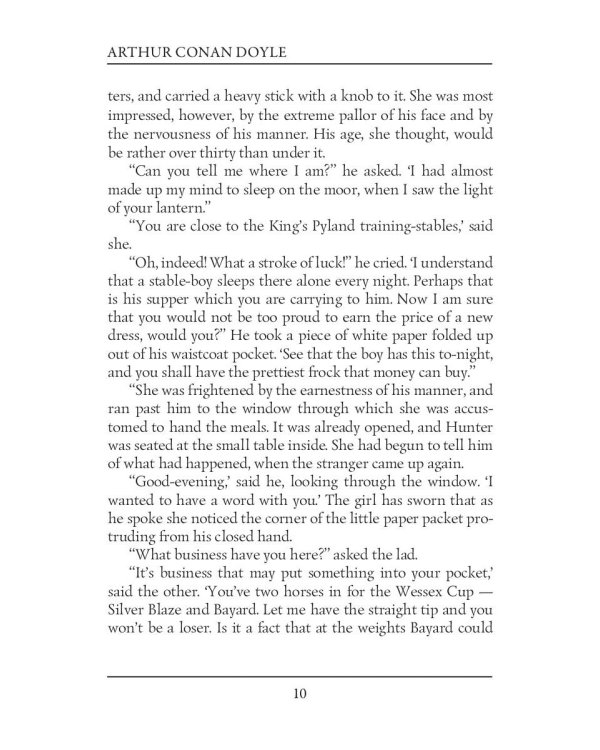 ARTHUR CONAN DOYLE

ters, and carried a heavy stick with a knob to it. She was most impressed, however, by the extreme pallor of his face and by the nervousness of his manner. His age, she thought, would be rather over thirty than under it.

"Can you tell me where I am?" he asked. 'I had almost made up my mind to sleep on the moor, when I saw the light of your lantern."

"You are close to the King's Pyland training-stables,' said she.

"Oh, indeed! What a stroke of luck!" he cried. 'I understand that a stable-boy sleeps there alone every night. Perhaps that is his supper which you are carrying to him. Now I am sure that you would not be too proud to earn the price of a new dress, would you?" He took a piece of white paper folded up out of his waistcoat pocket. 'See that the boy has this to-night, and you shall have the prettiest frock that money can buy."

"She was frightened by the earnestness of his manner, and ran past him to the window through which she was accustomed to hand the meals. It was already opened, and Hunter was seated at the small table inside. She had begun to tell him of what had happened, when the stranger came up again.

"Good-evening,' said he, looking through the window. 'I wanted to have a word with you.' The girl has sworn that as he spoke she noticed the corner of the little paper packet protruding from his closed hand.

"What business have you here?" asked the lad.

"It's business that may put something into your pocket,' said the other. 'You've two horses in for the Wessex Cup — Silver Blaze and Bayard. Let me have the straight tip and you won't be a loser. Is it a fact that at the weights Bayard could

10